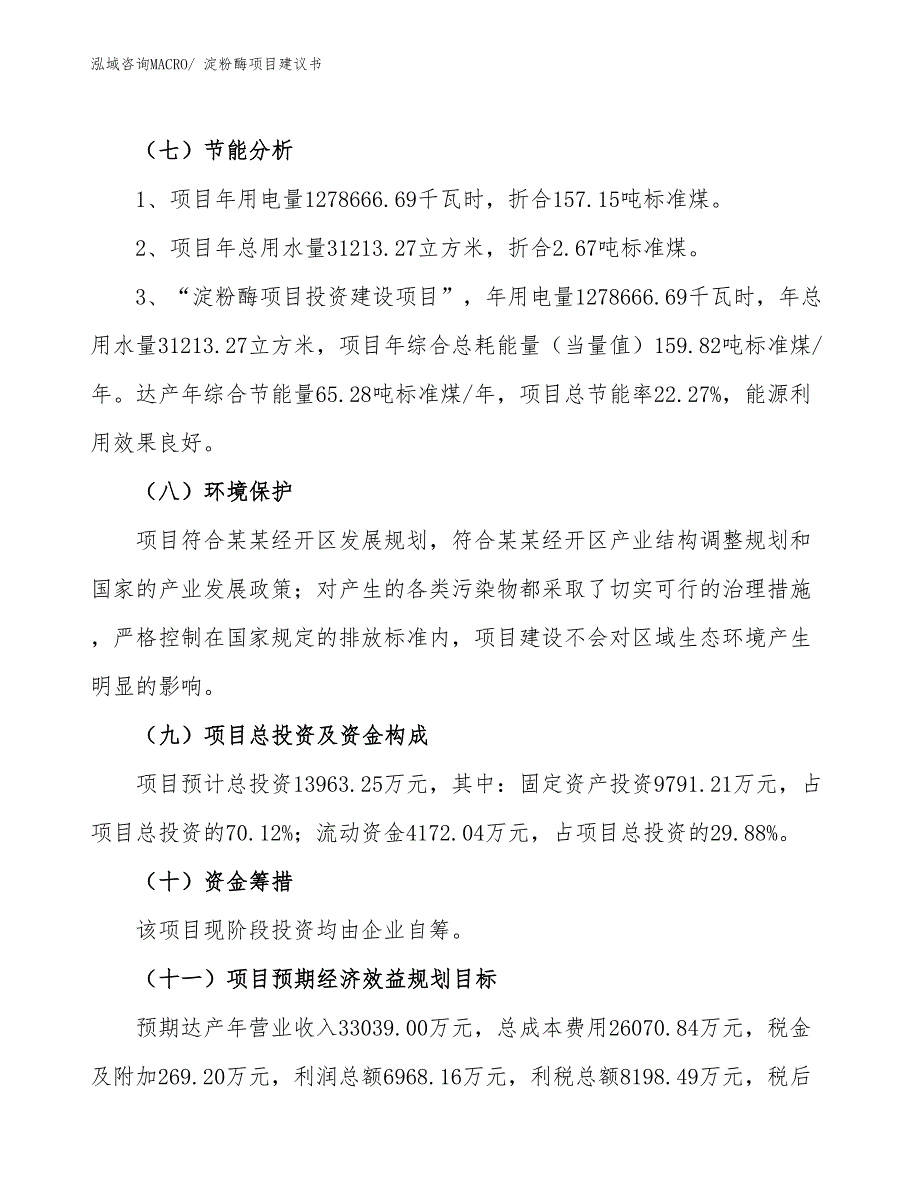 泓域咨询MACRO/ 淀粉酶项目建议书

（七）节能分析

1、项目年用电量1278666.69千瓦时，折合157.15吨标准煤。

2、项目年总用水量31213.27立方米，折合2.67吨标准煤。

3、“淀粉酶项目投资建设项目”，年用电量1278666.69千瓦时，年总用水量31213.27立方米，项目年综合总耗能量（当量值）159.82吨标准煤/年。达产年综合节能量65.28吨标准煤/年，项目总节能率22.27%，能源利用效果良好。

（八）环境保护

项目符合某某经开区发展规划，符合某某经开区产业结构调整规划和国家的产业发展政策；对产生的各类污染物都采取了切实可行的治理措施，严格控制在国家规定的排放标准内，项目建设不会对区域生态环境产生明显的影响。

（九）项目总投资及资金构成

项目预计总投资13963.25万元，其中：固定资产投资9791.21万元，占项目总投资的70.12%；流动资金4172.04万元，占项目总投资的29.88%。

（十）资金筹措

该项目现阶段投资均由企业自筹。

（十一）项目预期经济效益规划目标

预期达产年营业收入33039.00万元，总成本费用26070.84万元，税金及附加269.20万元，利润总额6968.16万元，利税总额8198.49万元，税后